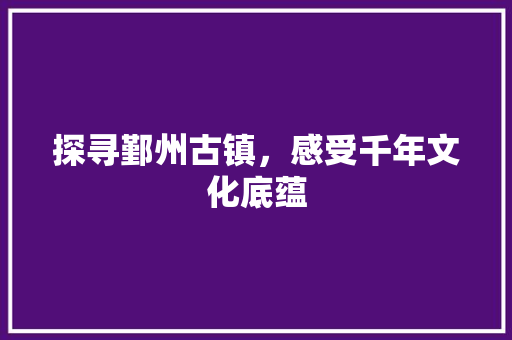 探寻鄞州古镇，感受千年文化底蕴